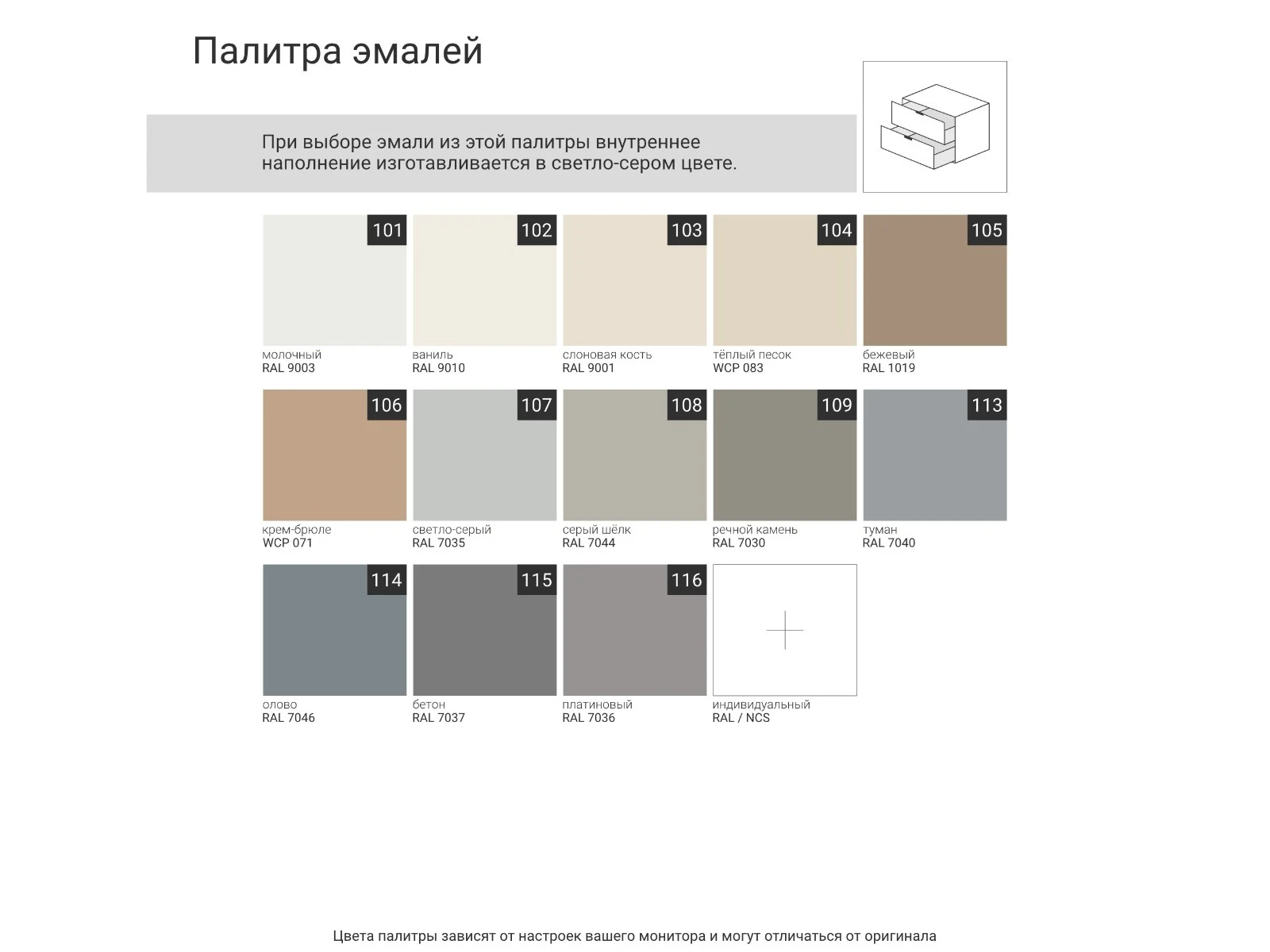 Палитра эмалей

При выборе эмали из этой палитры внутреннее наполнение изготавливается в светло-сером цвете.

101
молочный
RAL 9003

102
ваниль
RAL 9010

103
слоновая кость
RAL 9001

104
тёплый песок
WCP 083

105
бежевый
RAL 1019

106
крем-брюле
WCP 071

107
светло-серый
RAL 7035

108
серый шёлк
RAL 7044

109
речной камень
RAL 7030

113
туман
RAL 7040

114
олово
RAL 7046

115
бетон
RAL 7037

116
платиновый
RAL 7036

индивидуальный
RAL / NCS

Цвета палитры зависят от настроек вашего монитора и могут отличаться от оригинала